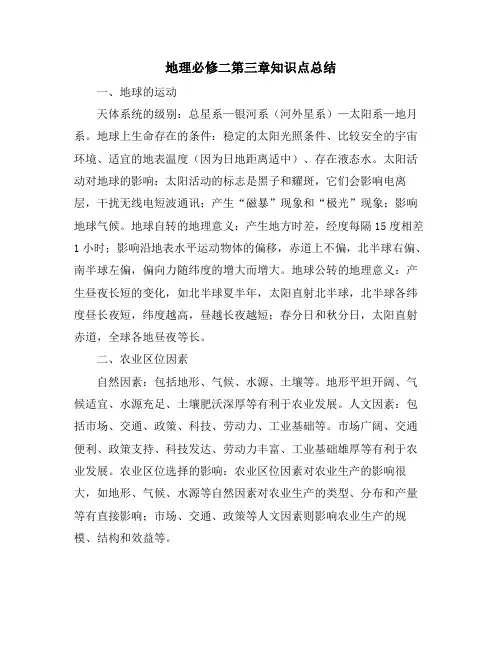 地理必修二第三章知识点总结

一、地球的运动

天体系统的级别：总星系—银河系（河外星系）—太阳系—地月系。地球上生命存在的条件：稳定的太阳光照条件、比较安全的宇宙环境、适宜的地表温度（因为日地距离适中）、存在液态水。太阳活动对地球的影响：太阳活动的标志是黑子和耀斑，它们会影响电离层，干扰无线电短波通讯；产生“磁暴”现象和“极光”现象；影响地球气候。地球自转的地理意义：产生地方时差，经度每隔15度相差1小时；影响沿地表水平运动物体的偏移，赤道上不偏，北半球右偏、南半球左偏，偏向力随纬度的增大而增大。地球公转的地理意义：产生昼夜长短的变化，如北半球夏半年，太阳直射北半球，北半球各纬度昼长夜短，纬度越高，昼越长夜越短；春分日和秋分日，太阳直射赤道，全球各地昼夜等长。

二、农业区位因素

自然因素：包括地形、气候、水源、土壤等。地形平坦开阔、气候适宜、水源充足、土壤肥沃深厚等有利于农业发展。人文因素：包括市场、交通、政策、科技、劳动力、工业基础等。市场广阔、交通便利、政策支持、科技发达、劳动力丰富、工业基础雄厚等有利于农业发展。农业区位选择的影响：农业区位因素对农业生产的影响很大，如地形、气候、水源等自然因素对农业生产的类型、分布和产量等有直接影响；市场、交通、政策等人文因素则影响农业生产的规模、结构和效益等。